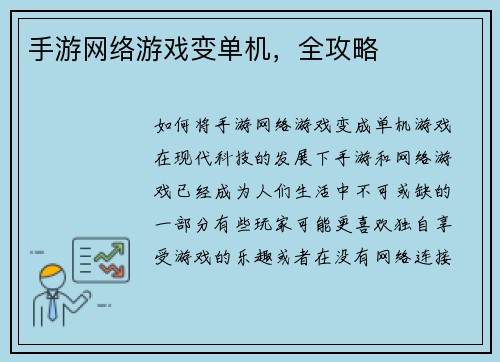 手游网络游戏变单机，全攻略

如何将手游网络游戏变成单机游戏在现代科技的发展下手游和网络游戏已经成为人们生活中不可或缺的一部分有些玩家可能更喜欢独自享受游戏的乐趣或者在没有网络连接